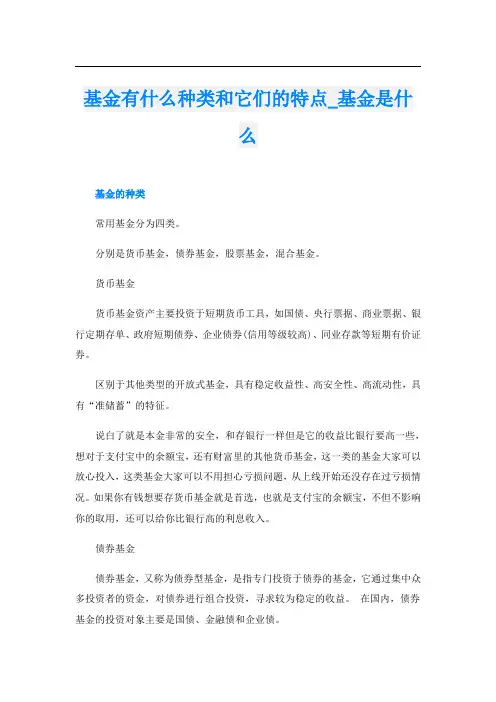 基金有什么种类和它们的特点_基金是什么

基金的种类

常用基金分为四类。

分别是货币基金，债券基金，股票基金，混合基金。

货币基金

货币基金资产主要投资于短期货币工具，如国债、央行票据、商业票据、银行定期存单、政府短期债券、企业债券(信用等级较高)、同业存款等短期有价证券。

区别于其他类型的开放式基金，具有稳定收益性、高安全性、高流动性，具有“准储蓄”的特征。

说白了就是本金非常的安全，和存银行一样但是它的收益比银行要高一些，想对于支付宝中的余额宝，还有财富里的其他货币基金，这一类的基金大家可以放心投入，这类基金大家可以不用担心亏损问题，从上线开始还没存在过亏损情况。如果你有钱想要存货币基金就是首选，也就是支付宝的余额宝，不但不影响你的取用，还可以给你比银行高的利息收入。

债券基金

债券基金，又称为债券型基金，是指专门投资于债券的基金，它通过集中众多投资者的资金，对债券进行组合投资，寻求较为稳定的收益。 在国内，债券基金的投资对象主要是国债、金融债和企业债。